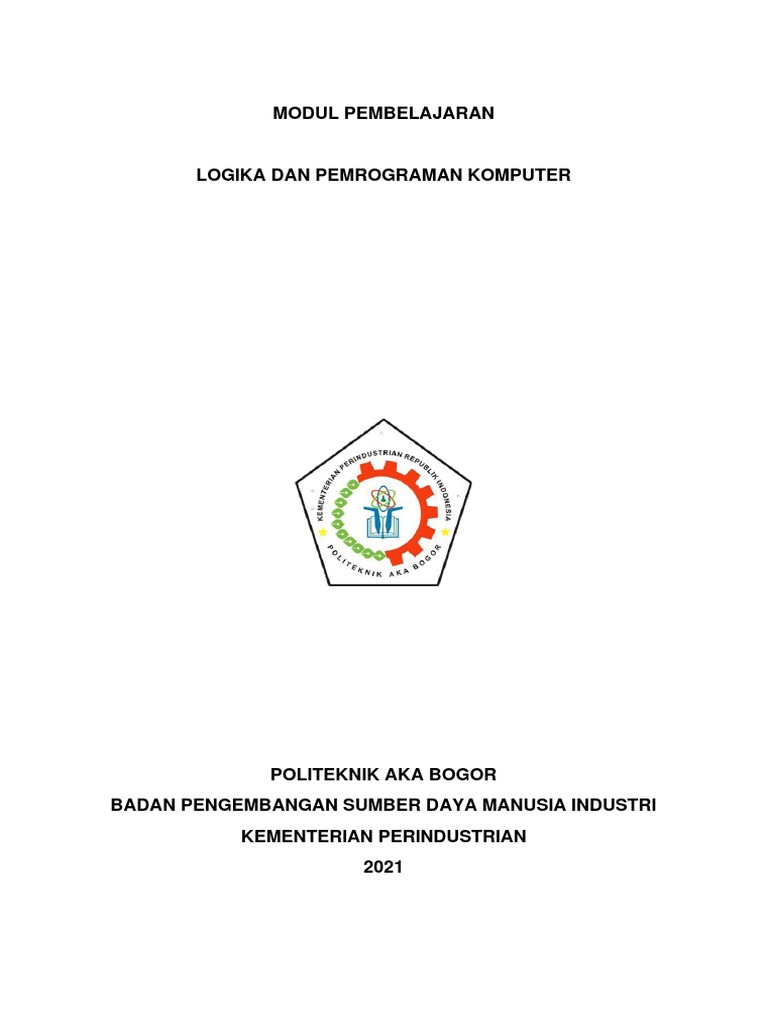 MODUL PEMBELAJARAN

LOGIKA DAN PEMROGRAMAN KOMPUTER

KEMENTERIAN PERINDUSTRIAN REPUBLIK INDONESIA

POLITEKNIK AKA BOGOR

POLITEKNIK AKA BOGOR
BADAN PENGEMBANGAN SUMBER DAYA MANUSIA INDUSTRI
KEMENTERIAN PERINDUSTRIAN
2021